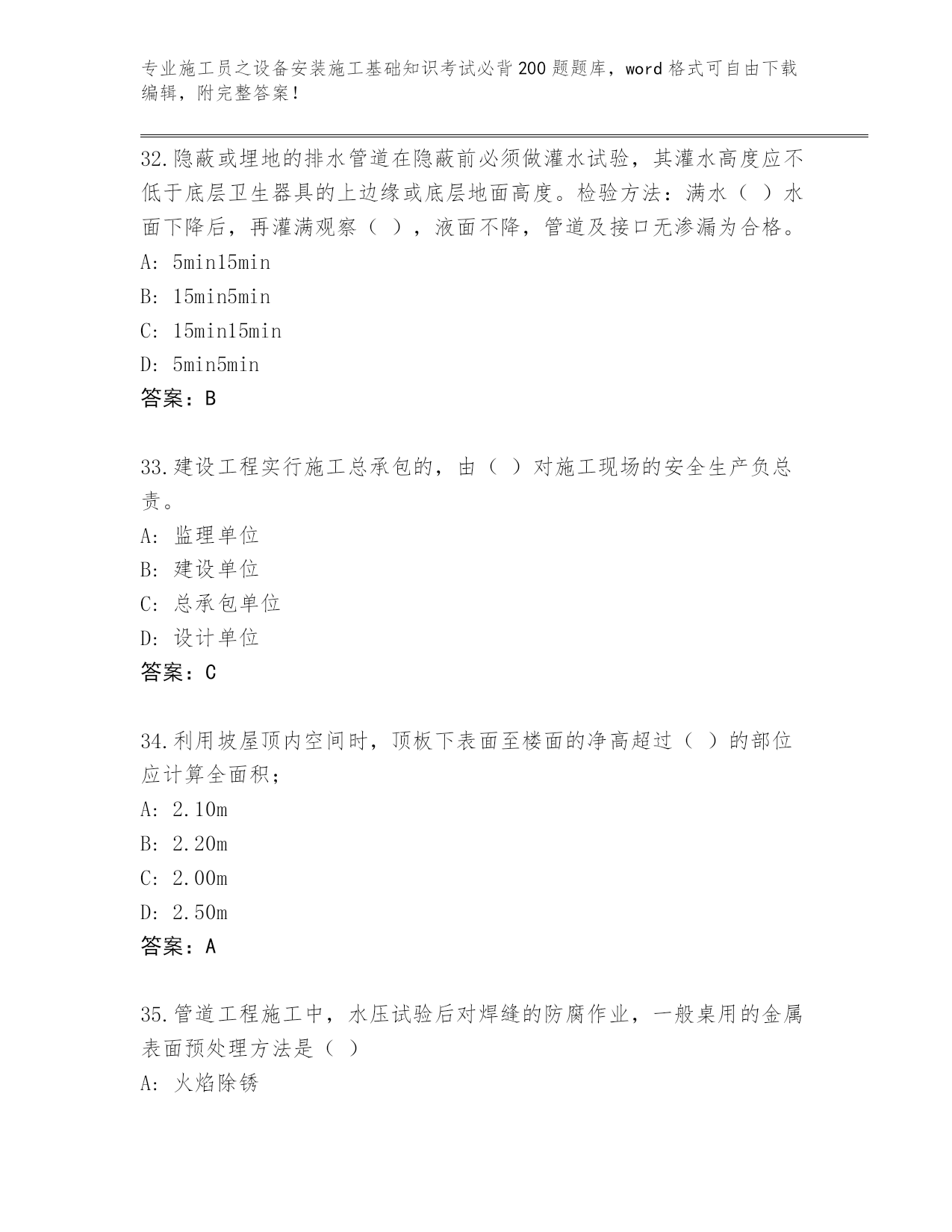 专业施工员之设备安装施工基础知识考试必背200题题库，word格式可自由下载编辑，附完整答案！

32.隐蔽或埋地的排水管道在隐蔽前必须做灌水试验，其灌水高度应不低于底层卫生器具的上边缘或底层地面高度。检验方法：满水（ ）水面下降后，再灌满观察（ ），液面不降，管道及接口无渗漏为合格。
A: 5min15min
B: 15min5min
C: 15min15min
D: 5min5min
答案：B

33.建设工程实行施工总承包的，由（ ）对施工现场的安全生产负总责。
A: 监理单位
B: 建设单位
C: 总承包单位
D: 设计单位
答案：C

34.利用坡屋顶内空间时，顶板下表面至楼面的净高超过（ ）的部位应计算全面积；
A: 2.10m
B: 2.20m
C: 2.00m
D: 2.50m
答案：A

35.管道工程施工中，水压试验后对焊缝的防腐作业，一般桌用的金属表面预处理方法是（ ）
A: 火焰除锈